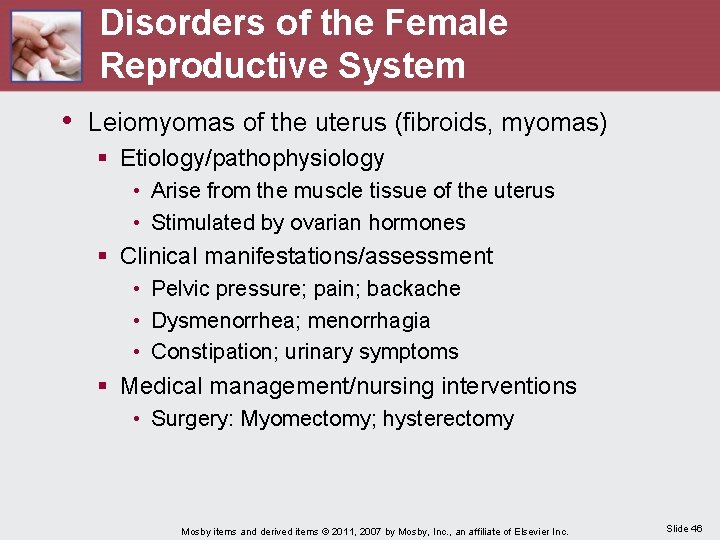 Disorders of the Female Reproductive System

• Leiomyomas of the uterus (fibroids, myomas)
 ▪ Etiology/pathophysiology
  • Arise from the muscle tissue of the uterus
  • Stimulated by ovarian hormones
 ▪ Clinical manifestations/assessment
  • Pelvic pressure; pain; backache
  • Dysmenorrhea; menorrhagia
  • Constipation; urinary symptoms
 ▪ Medical management/nursing interventions
  • Surgery: Myomectomy; hysterectomy

Mosby items and derived items © 2011, 2007 by Mosby, Inc., an affiliate of Elsevier Inc.

Slide 46